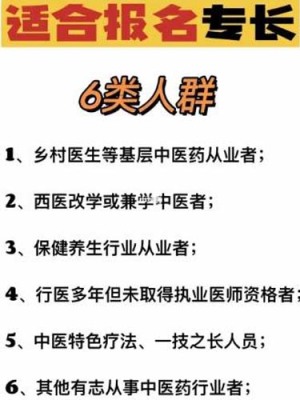 适合报名专长

6类人群

1、乡村医生等基层中医药从业者；

2、西医改学或兼学中医者；

3、保健养生行业从业者；

4、行医多年但未取得执业医师资格者；

5、中医特色疗法、一技之长人员；

6、其他有志从事中医药行业者；